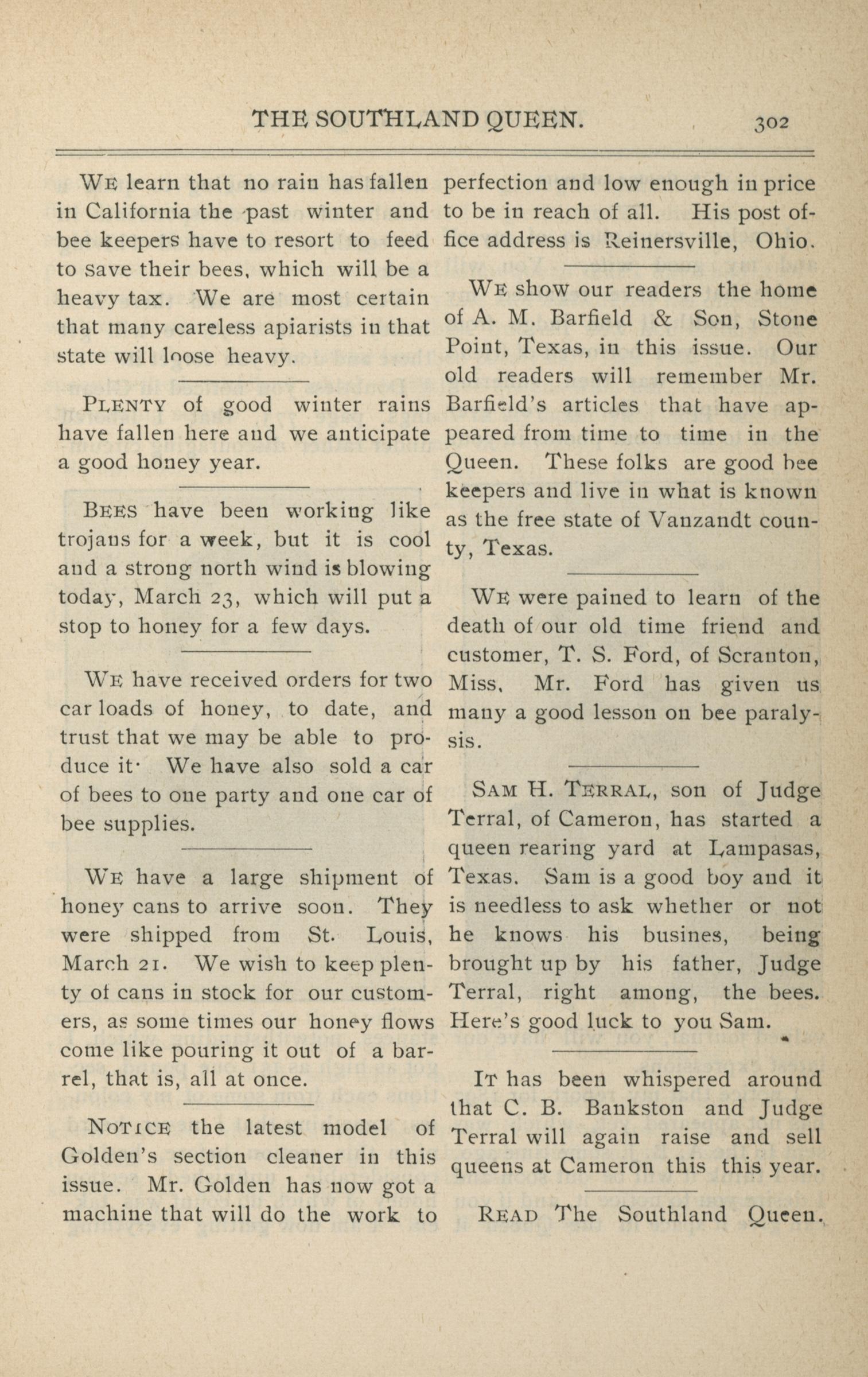 THE SOUTHLAND QUEEN. 302

WE learn that no rain has fallen in California the past winter and bee keepers have to resort to feed to save their bees, which will be a heavy tax. We are most certain that many careless apiarists in that state will loose heavy.

PLENTY of good winter rains have fallen here and we anticipate a good honey year.

BEES have been working like trojans for a week, but it is cool and a strong north wind is blowing today, March 23, which will put a stop to honey for a few days.

WE have received orders for two car loads of honey, to date, and trust that we may be able to produce it· We have also sold a car of bees to one party and one car of bee supplies.

WE have a large shipment of honey cans to arrive soon. They were shipped from St. Louis, March 21. We wish to keep plenty of cans in stock for our customers, as some times our honey flows come like pouring it out of a barrel, that is, all at once.

NOTICE the latest model of Golden's section cleaner in this issue. Mr. Golden has now got a machine that will do the work to perfection and low enough in price to be in reach of all. His post office address is Reinersville, Ohio.

WE show our readers the home of A. M. Barfield & Son, Stone Point, Texas, in this issue. Our old readers will remember Mr. Barfield's articles that have appeared from time to time in the Queen. These folks are good bee keepers and live in what is known as the free state of Vanzandt county, Texas.

WE were pained to learn of the death of our old time friend and customer, T. S. Ford, of Scranton, Miss. Mr. Ford has given us many a good lesson on bee paralysis.

SAM H. TERRAL, son of Judge Terral, of Cameron, has started a queen rearing yard at Lampasas, Texas. Sam is a good boy and it is needless to ask whether or not he knows his busines, being brought up by his father, Judge Terral, right among, the bees. Here's good luck to you Sam.

IT has been whispered around that C. B. Bankston and Judge Terral will again raise and sell queens at Cameron this this year.

READ The Southland Queen.